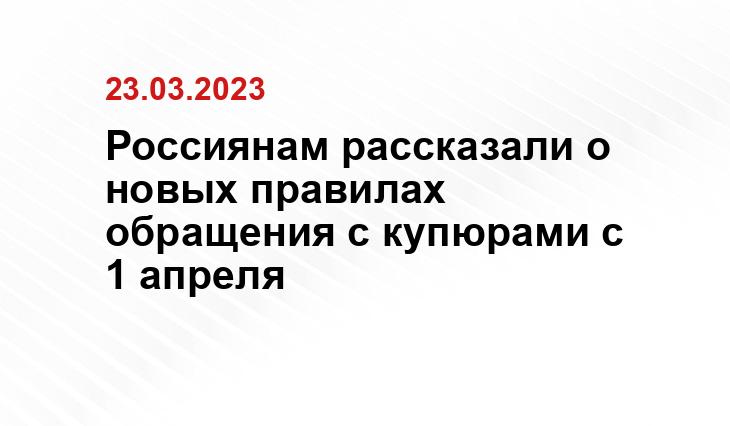 23.03.2023

Россиянам рассказали о новых правилах обращения с купюрами с 1 апреля